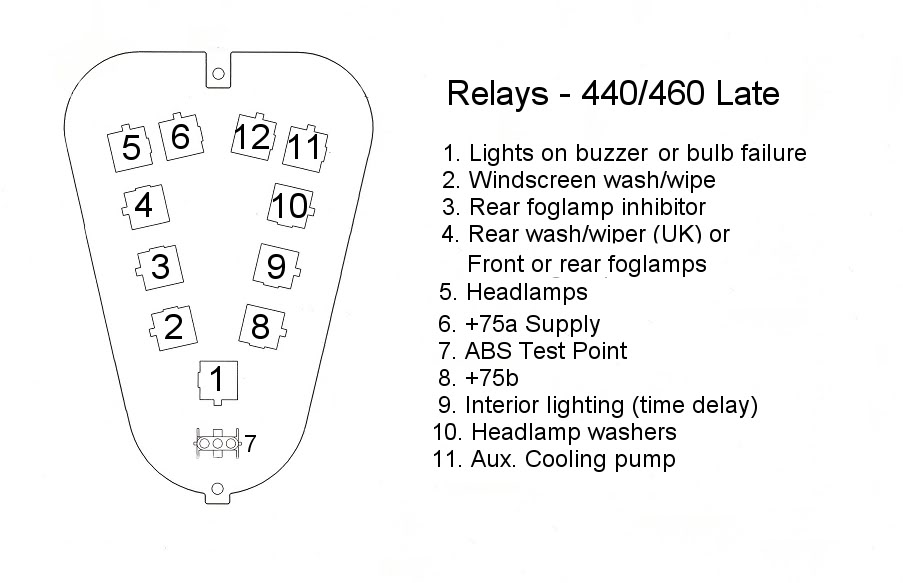 5 6 12 11
4 10
3 9
2 8
1
7

Relays - 440/460 Late

1. Lights on buzzer or bulb failure
2. Windscreen wash/wipe
3. Rear foglamp inhibitor
4. Rear wash/wiper (UK) or Front or rear foglamps
5. Headlamps
6. +75a Supply
7. ABS Test Point
8. +75b
9. Interior lighting (time delay)
10. Headlamp washers
11. Aux. Cooling pump